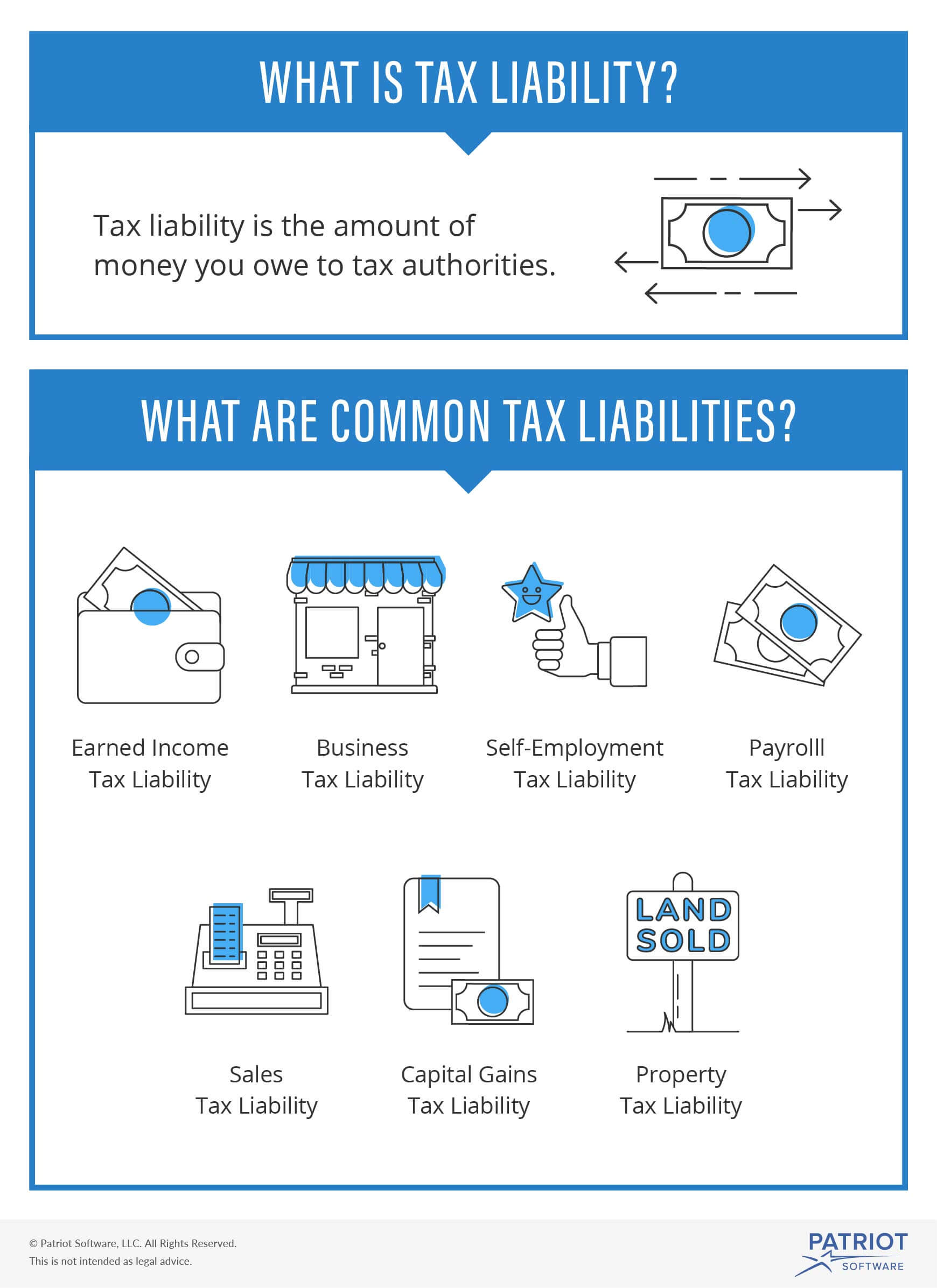 WHAT IS TAX LIABILITY?

Tax liability is the amount of money you owe to tax authorities.

WHAT ARE COMMON TAX LIABILITIES?

Earned Income Tax Liability

Business Tax Liability

Self-Employment Tax Liability

Payrolll Tax Liability

Sales Tax Liability

Capital Gains Tax Liability

LAND SOLD

Property Tax Liability

© Patriot Software, LLC. All Rights Reserved.
This is not intended as legal advice.

PATRIOT SOFTWARE